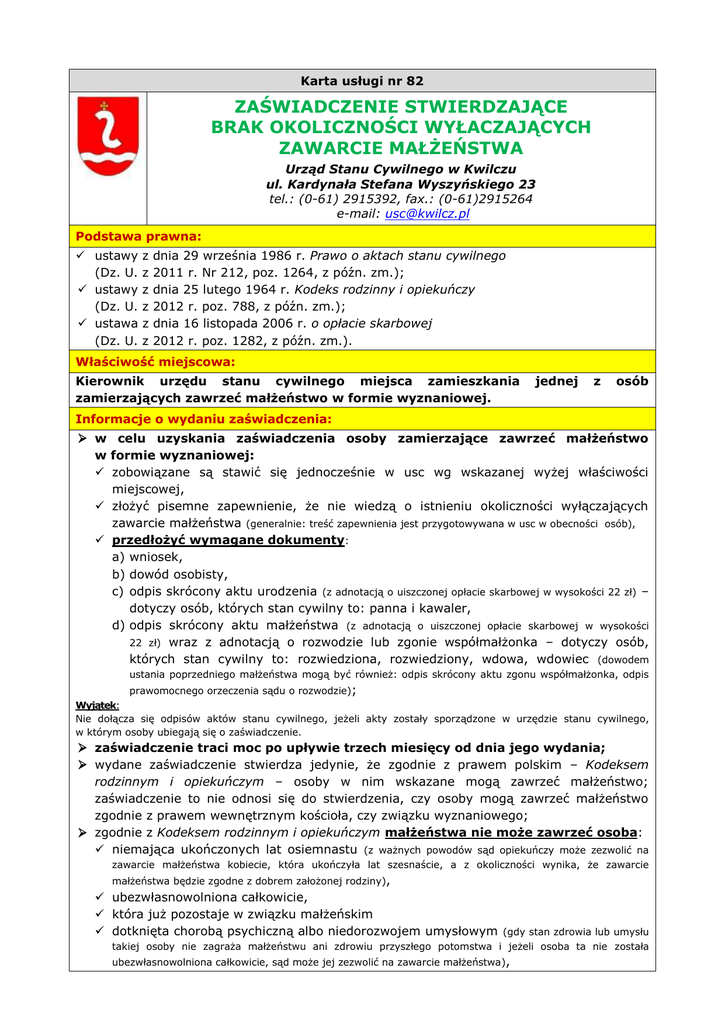 Karta usługi nr 82

ZAŚWIADCZENIE STWIERDZAJĄCE BRAK OKOLICZNOŚCI WYŁACZAJĄCYCH ZAWARCIE MAŁŻEŃSTWA

Urząd Stanu Cywilnego w Kwilczu
ul. Kardynała Stefana Wyszyńskiego 23
tel.: (0-61) 2915392, fax.: (0-61)2915264
e-mail: usc@kwilcz.pl

Podstawa prawna:

✓ ustawy z dnia 29 września 1986 r. Prawo o aktach stanu cywilnego (Dz. U. z 2011 r. Nr 212, poz. 1264, z późn. zm.);
✓ ustawy z dnia 25 lutego 1964 r. Kodeks rodzinny i opiekuńczy (Dz. U. z 2012 r. poz. 788, z późn. zm.);
✓ ustawa z dnia 16 listopada 2006 r. o opłacie skarbowej (Dz. U. z 2012 r. poz. 1282, z późn. zm.).

Właściwość miejscowa:

Kierownik urzędu stanu cywilnego miejsca zamieszkania jednej z osób zamierzających zawrzeć małżeństwo w formie wyznaniowej.

Informacje o wydaniu zaświadczenia:

➢ w celu uzyskania zaświadczenia osoby zamierzające zawrzeć małżeństwo w formie wyznaniowej:
✓ zobowiązane są stawić się jednocześnie w usc wg wskazanej wyżej właściwości miejscowej,
✓ złożyć pisemne zapewnienie, że nie wiedzą o istnieniu okoliczności wyłączających zawarcie małżeństwa (generalnie: treść zapewnienia jest przygotowywana w usc w obecności osób),
✓ przedłożyć wymagane dokumenty:
a) wniosek,
b) dowód osobisty,
c) odpis skrócony aktu urodzenia (z adnotacją o uiszczonej opłacie skarbowej w wysokości 22 zł) – dotyczy osób, których stan cywilny to: panna i kawaler,
d) odpis skrócony aktu małżeństwa (z adnotacją o uiszczonej opłacie skarbowej w wysokości 22 zł) wraz z adnotacją o rozwodzie lub zgonie współmałżonka – dotyczy osób, których stan cywilny to: rozwiedziona, rozwiedziony, wdowa, wdowiec (dowodem ustania poprzedniego małżeństwa mogą być również: odpis skrócony aktu zgonu współmałżonka, odpis prawomocnego orzeczenia sądu o rozwodzie);

Wyjątek:
Nie dołącza się odpisów aktów stanu cywilnego, jeżeli akty zostały sporządzone w urzędzie stanu cywilnego, w którym osoby ubiegają się o zaświadczenie.

➢ zaświadczenie traci moc po upływie trzech miesięcy od dnia jego wydania;
➢ wydane zaświadczenie stwierdza jedynie, że zgodnie z prawem polskim – Kodeksem rodzinnym i opiekuńczym – osoby w nim wskazane mogą zawrzeć małżeństwo; zaświadczenie to nie odnosi się do stwierdzenia, czy osoby mogą zawrzeć małżeństwo zgodnie z prawem wewnętrznym kościoła, czy związku wyznaniowego;
➢ zgodnie z Kodeksem rodzinnym i opiekuńczym małżeństwa nie może zawrzeć osoba:
✓ niemająca ukończonych lat osiemnastu (z ważnych powodów sąd opiekuńczy może zezwolić na zawarcie małżeństwa kobiecie, która ukończyła lat szesnaście, a z okoliczności wynika, że zawarcie małżeństwa będzie zgodne z dobrem założonej rodziny),
✓ ubezwłasnowolniona całkowicie,
✓ która już pozostaje w związku małżeńskim
✓ dotknięta chorobą psychiczną albo niedorozwojem umysłowym (gdy stan zdrowia lub umysłu takiej osoby nie zagraża małżeństwu ani zdrowiu przyszłego potomstwa i jeżeli osoba ta nie została ubezwłasnowolniona całkowicie, sąd może jej zezwolić na zawarcie małżeństwa),